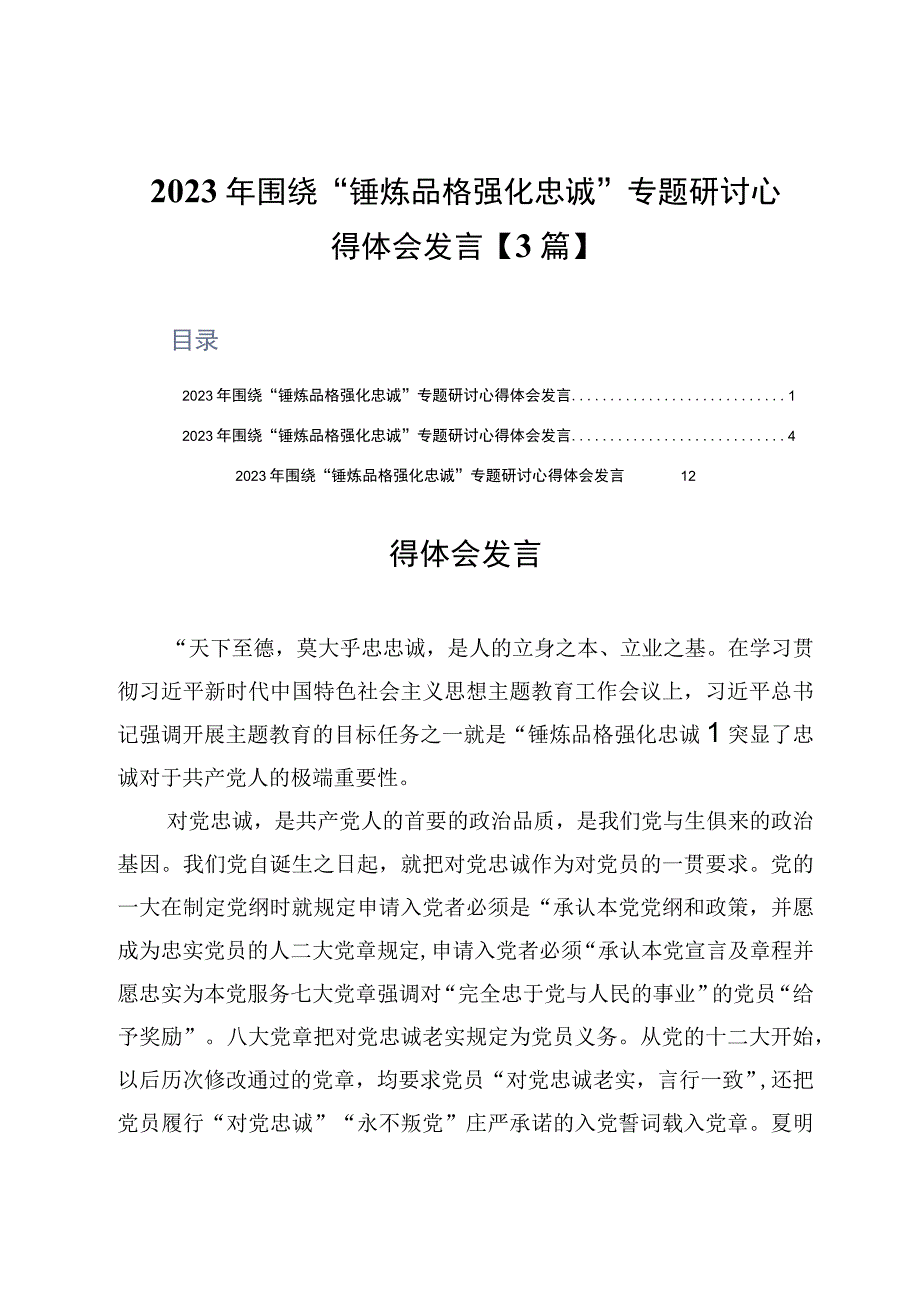 2023年围绕“锤炼品格强化忠诚”专题研讨心得体会发言【3篇】

目录

2023年围绕“锤炼品格强化忠诚”专题研讨心得体会发言............................1

2023年围绕“锤炼品格强化忠诚”专题研讨心得体会发言............................4

2023年围绕“锤炼品格强化忠诚”专题研讨心得体会发言 12

得体会发言

“天下至德，莫大乎忠忠诚，是人的立身之本、立业之基。在学习贯彻习近平新时代中国特色社会主义思想主题教育工作会议上，习近平总书记强调开展主题教育的目标任务之一就是“锤炼品格强化忠诚1突显了忠诚对于共产党人的极端重要性。

对党忠诚，是共产党人的首要的政治品质，是我们党与生俱来的政治基因。我们党自诞生之日起，就把对党忠诚作为对党员的一贯要求。党的一大在制定党纲时就规定申请入党者必须是“承认本党党纲和政策，并愿成为忠实党员的人二大党章规定,申请入党者必须“承认本党宣言及章程并愿忠实为本党服务七大党章强调对“完全忠于党与人民的事业”的党员“给予奖励”。八大党章把对党忠诚老实规定为党员义务。从党的十二大开始，以后历次修改通过的党章，均要求党员“对党忠诚老实，言行一致”,还把党员履行“对党忠诚”“永不叛党”庄严承诺的入党誓词载入党章。夏明